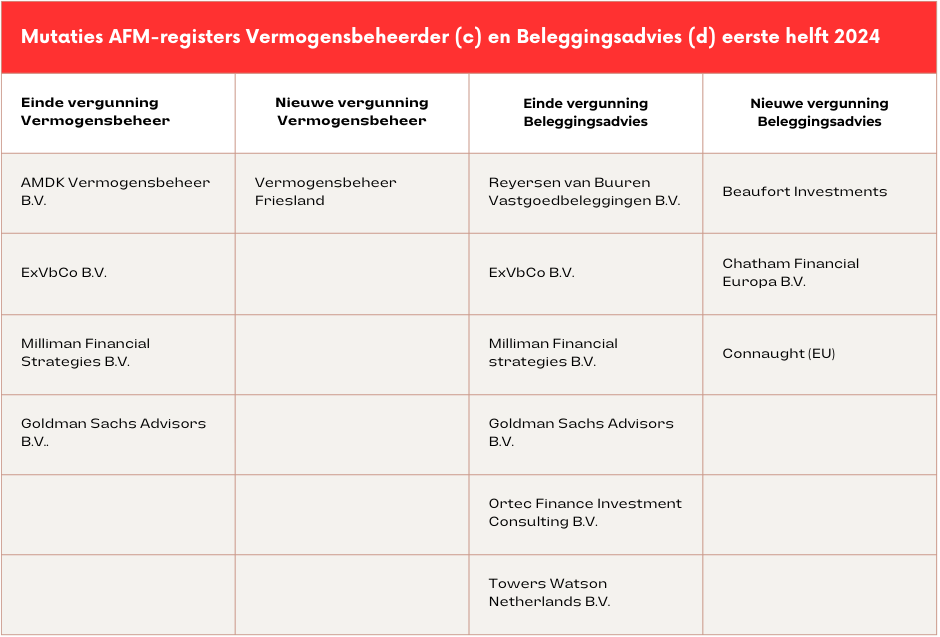 Mutaties AFM-registers Vermogensbeheerder (c) en Beleggingsadvies (d) eerste helft 2024

| Einde vergunning Vermogensbeheer | Nieuwe vergunning Vermogensbeheer | Einde vergunning Beleggingsadvies | Nieuwe vergunning Beleggingsadvies |
|---|---|---|---|
| AMDK Vermogensbeheer B.V. | Vermogensbeheer Friesland | Reyersen van Buuren Vastgoedbeleggingen B.V. | Beaufort Investments |
| ExVbCo B.V. | | ExVbCo B.V. | Chatham Financial Europa B.V. |
| Milliman Financial Strategies B.V. | | Milliman Financial strategies B.V. | Connaught (EU) |
| Goldman Sachs Advisors B.V.. | | Goldman Sachs Advisors B.V. | |
| | | Ortec Finance Investment Consulting B.V. | |
| | | Towers Watson Netherlands B.V. | |